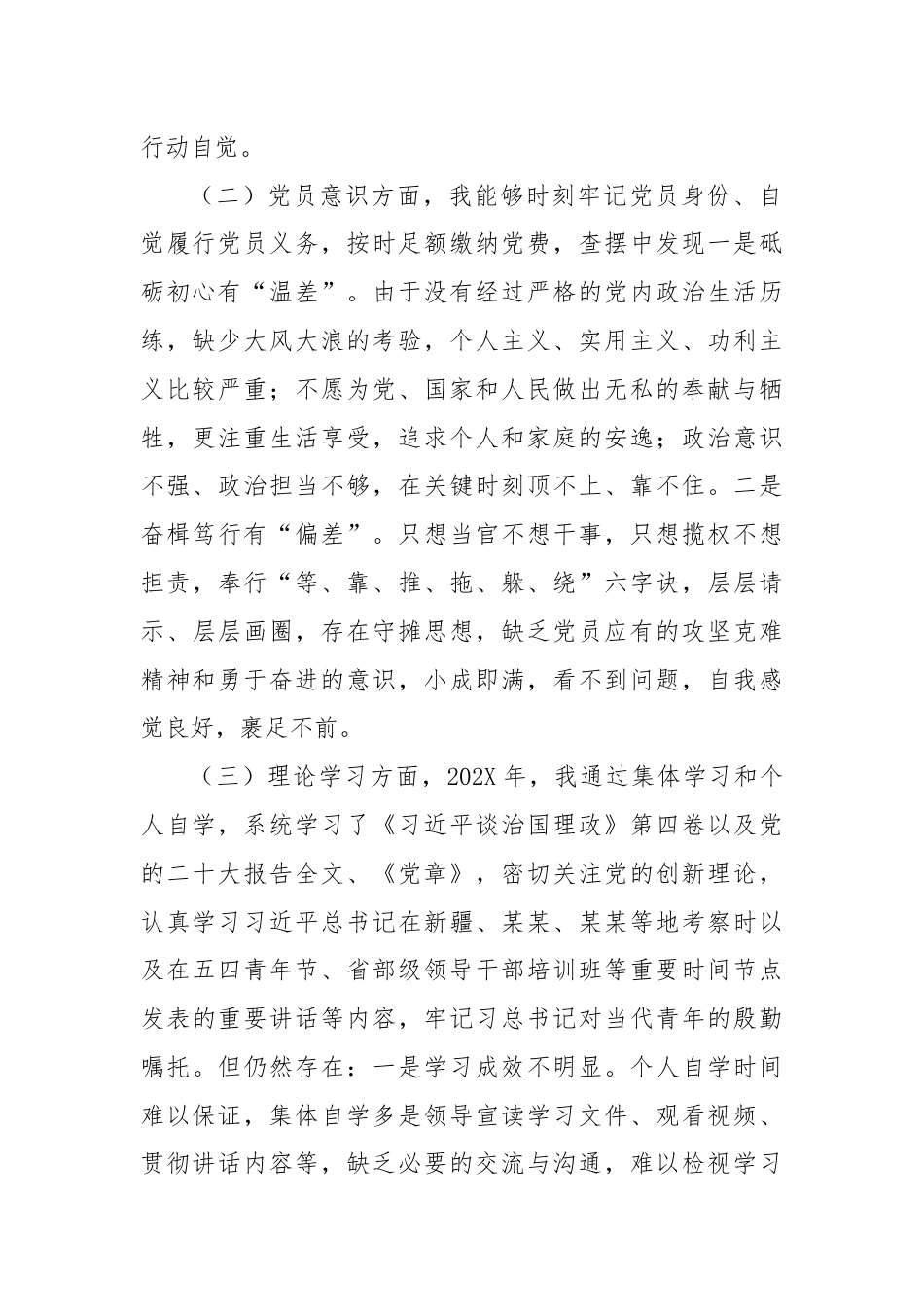 行动自觉。

（二）党员意识方面，我能够时刻牢记党员身份、自觉履行党员义务，按时足额缴纳党费，查摆中发现一是砥砺初心有“温差”。由于没有经过严格的党内政治生活历练，缺少大风大浪的考验，个人主义、实用主义、功利主义比较严重；不愿为党、国家和人民做出无私的奉献与牺牲，更注重生活享受，追求个人和家庭的安逸；政治意识不强、政治担当不够，在关键时刻顶不上、靠不住。二是奋楫笃行有“偏差”。只想当官不想干事，只想揽权不想担责，奉行“等、靠、推、拖、躲、绕”六字诀，层层请示、层层画圈，存在守摊思想，缺乏党员应有的攻坚克难精神和勇于奋进的意识，小成即满，看不到问题，自我感觉良好，裹足不前。

（三）理论学习方面，202X年，我通过集体学习和个人自学，系统学习了《习近平谈治国理政》第四卷以及党的二十大报告全文、《党章》，密切关注党的创新理论，认真学习习近平总书记在新疆、某某、某某等地考察时以及在五四青年节、省部级领导干部培训班等重要时间节点发表的重要讲话等内容，牢记习总书记对当代青年的殷勤嘱托。但仍然存在：一是学习成效不明显。个人自学时间难以保证，集体自学多是领导宣读学习文件、观看视频、贯彻讲话内容等，缺乏必要的交流与沟通，难以检视学习